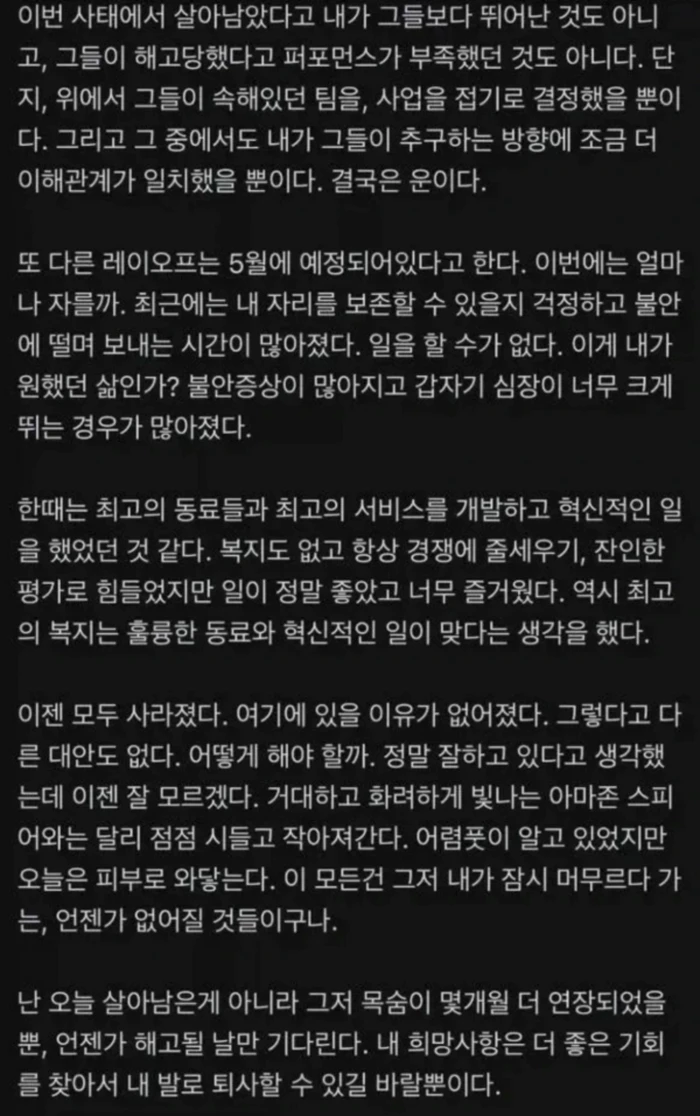 이번 사태에서 살아남았다고 내가 그들보다 뛰어난 것도 아니고, 그들이 해고당했다고 퍼포먼스가 부족했던 것도 아니다. 단지, 위에서 그들이 속해있던 팀을, 사업을 접기로 결정했을 뿐이다. 그리고 그 중에서도 내가 그들이 추구하는 방향에 조금 더 이해관계가 일치했을 뿐이다. 결국은 운이다.

또 다른 레이오프는 5월에 예정되어있다고 한다. 이번에는 얼마나 자를까. 최근에는 내 자리를 보존할 수 있을지 걱정하고 불안에 떨며 보내는 시간이 많아졌다. 일을 할 수가 없다. 이게 내가 원했던 삶인가? 불안증상이 많아지고 갑자기 심장이 너무 크게 뛰는 경우가 많아졌다.

한때는 최고의 동료들과 최고의 서비스를 개발하고 혁신적인 일을 했었던 것 같다. 복지도 없고 항상 경쟁에 줄세우기, 잔인한 평가로 힘들었지만 일이 정말 좋았고 너무 즐거웠다. 역시 최고의 복지는 훌륭한 동료와 혁신적인 일이 맞다는 생각을 했다.

이젠 모두 사라졌다. 여기에 있을 이유가 없어졌다. 그렇다고 다른 대안도 없다. 어떻게 해야 할까. 정말 잘하고 있다고 생각했는데 이젠 잘 모르겠다. 거대하고 화려하게 빛나는 아마존 스피어와는 달리 점점 시들고 작아져간다. 어렴풋이 알고 있었지만 오늘은 피부로 와닿는다. 이 모든건 그저 내가 잠시 머무르다 가는, 언젠가 없어질 것들이구나.

난 오늘 살아남은게 아니라 그저 목숨이 몇개월 더 연장되었을 뿐, 언젠가 해고될 날만 기다린다. 내 희망사항은 더 좋은 기회를 찾아서 내 발로 퇴사할 수 있길 바랄뿐이다.